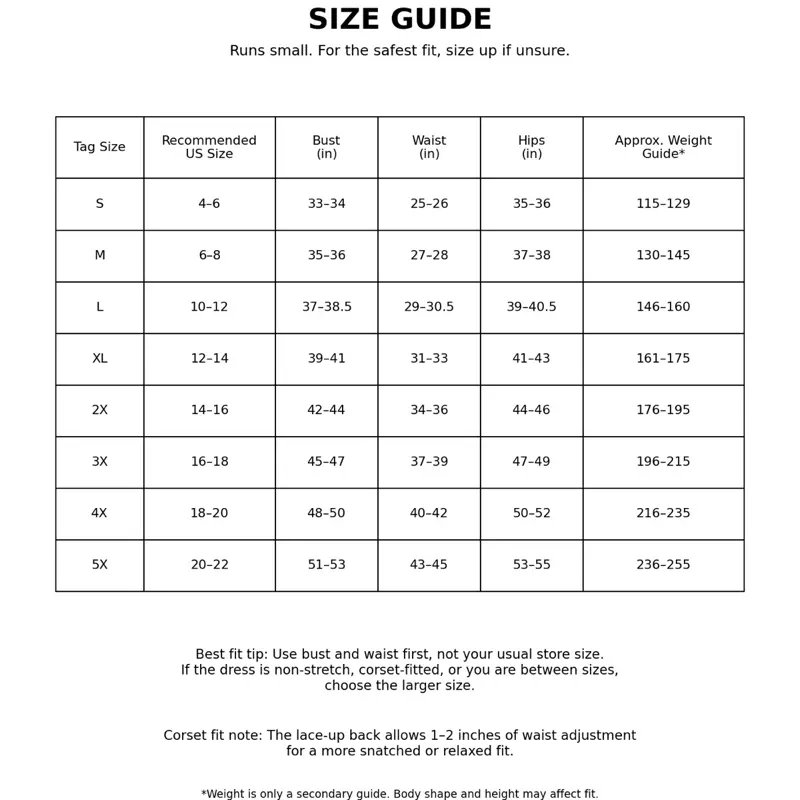 SIZE GUIDE

Runs small. For the safest fit, size up if unsure.

| Tag Size | Recommended US Size | Bust (in) | Waist (in) | Hips (in) | Approx. Weight Guide* |
|---|---|---|---|---|---|
| S | 4–6 | 33–34 | 25–26 | 35–36 | 115–129 |
| M | 6–8 | 35–36 | 27–28 | 37–38 | 130–145 |
| L | 10–12 | 37–38.5 | 29–30.5 | 39–40.5 | 146–160 |
| XL | 12–14 | 39–41 | 31–33 | 41–43 | 161–175 |
| 2X | 14–16 | 42–44 | 34–36 | 44–46 | 176–195 |
| 3X | 16–18 | 45–47 | 37–39 | 47–49 | 196–215 |
| 4X | 18–20 | 48–50 | 40–42 | 50–52 | 216–235 |
| 5X | 20–22 | 51–53 | 43–45 | 53–55 | 236–255 |

Best fit tip: Use bust and waist first, not your usual store size. If the dress is non-stretch, corset-fitted, or you are between sizes, choose the larger size.

Corset fit note: The lace-up back allows 1–2 inches of waist adjustment for a more snatched or relaxed fit.

*Weight is only a secondary guide. Body shape and height may affect fit.